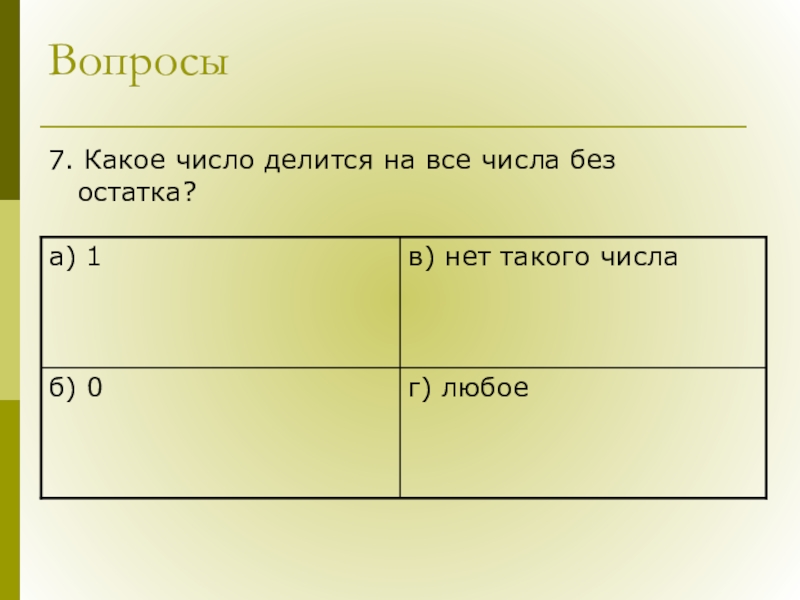 Вопросы

7. Какое число делится на все числа без остатка?

| а) 1 | в) нет такого числа |
|---|---|
| б) 0 | г) любое |